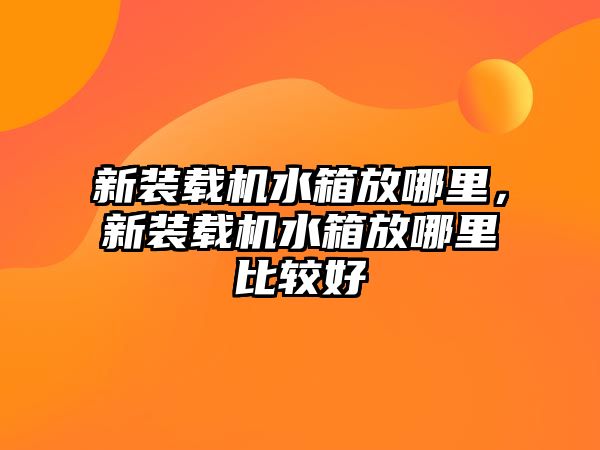 新装载机水箱放哪里，新装载机水箱放哪里比较好